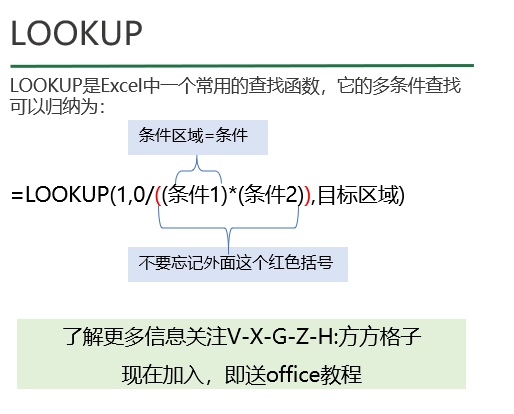 LOOKUP

LOOKUP是Excel中一个常用的查找函数，它的多条件查找可以归纳为：

条件区域=条件

=LOOKUP(1,0/((条件1)*(条件2)),目标区域)

不要忘记外面这个红色括号

了解更多信息关注V-X-G-Z-H:方方格子

现在加入，即送office教程